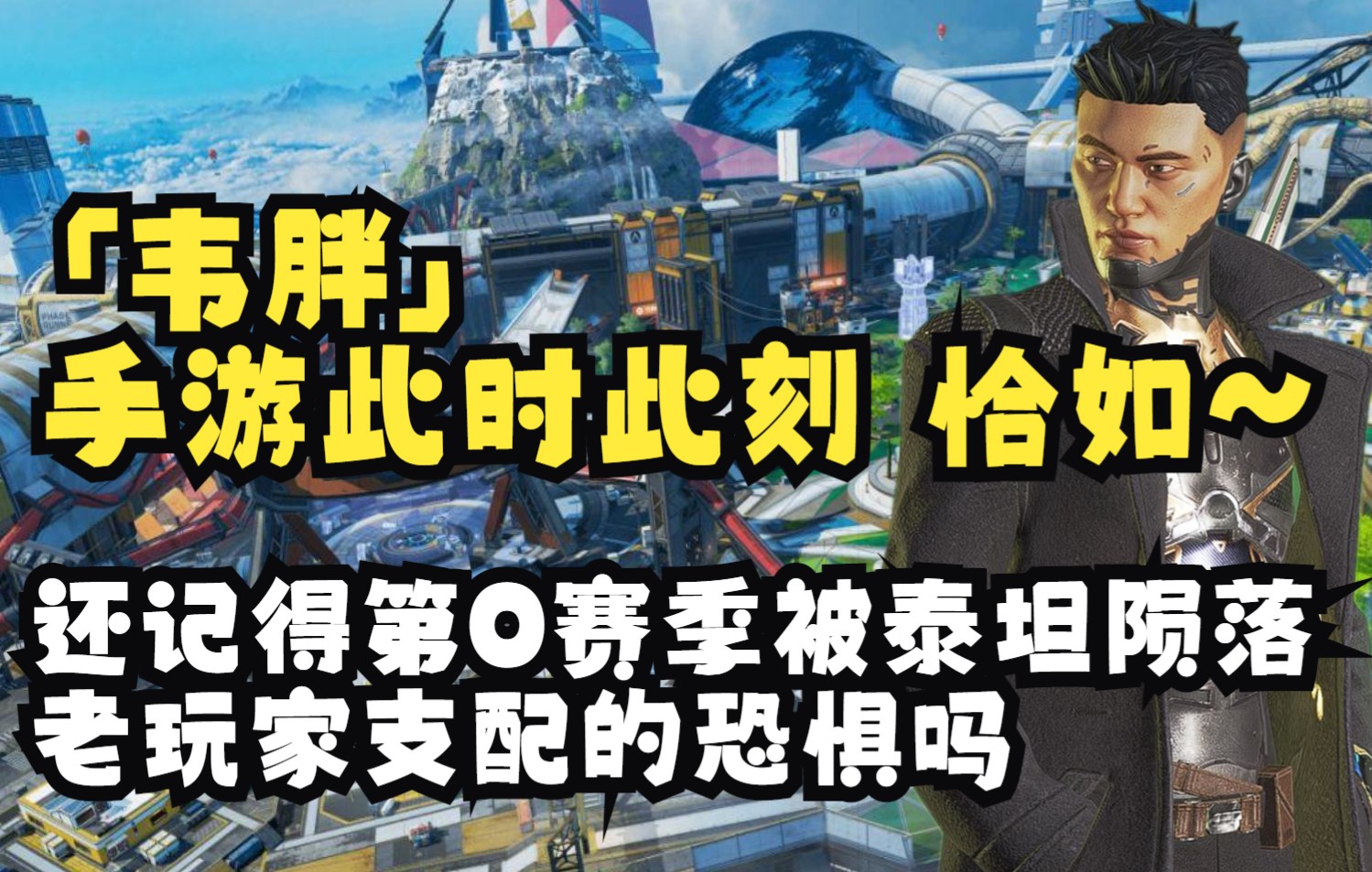 「韦胖」
手游此时此刻 恰如~

还记得第0赛季被泰坦陨落
老玩家支配的恐惧吗